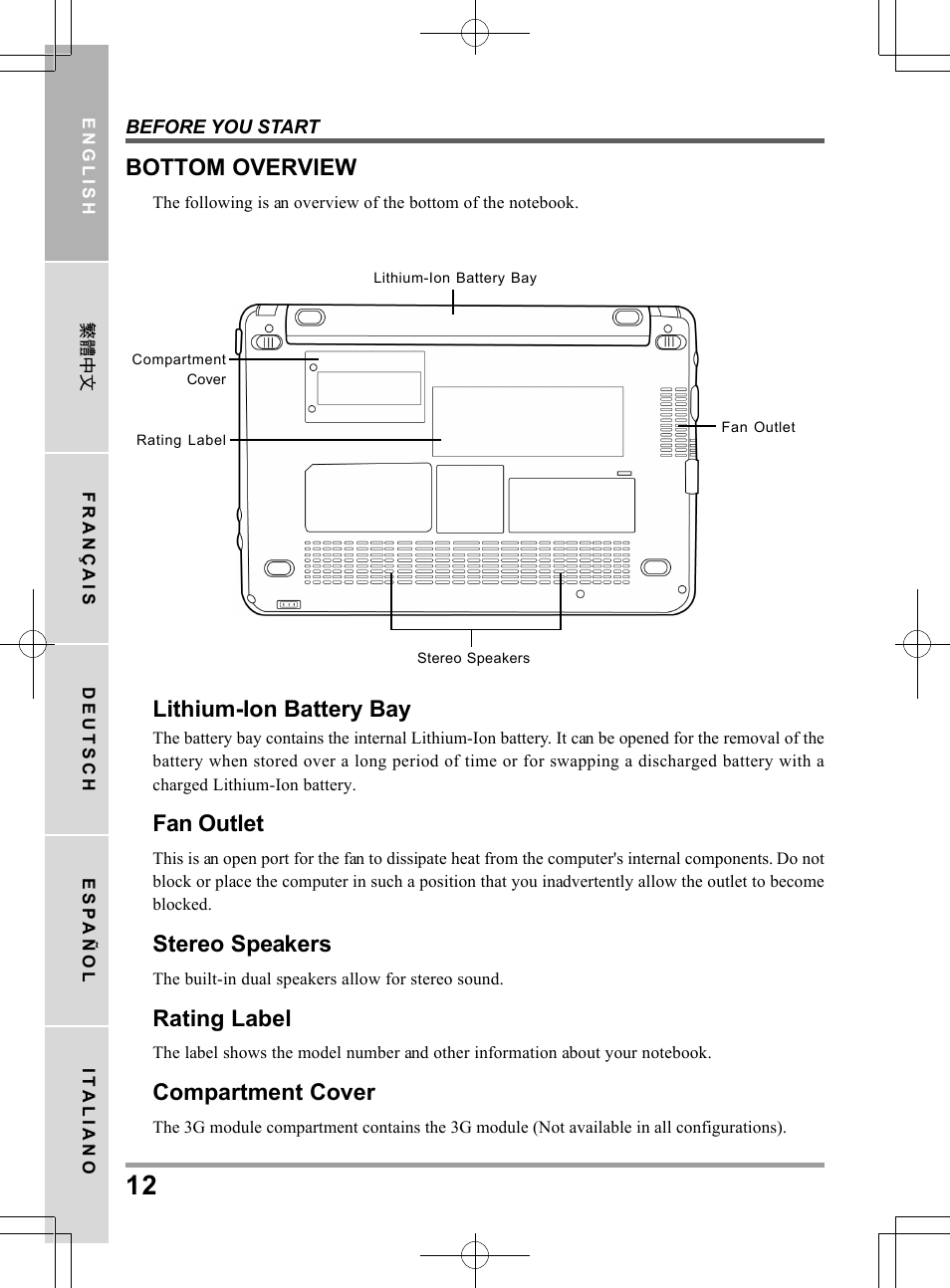 ENGLISH

繁體中文

FRANÇAIS

DEUTSCH

ESPAÑOL

ITALIANO

BEFORE YOU START

BOTTOM OVERVIEW

The following is an overview of the bottom of the notebook.

Lithium-Ion Battery Bay

Compartment Cover

Rating Label

Fan Outlet

Stereo Speakers

Lithium-Ion Battery Bay

The battery bay contains the internal Lithium-Ion battery. It can be opened for the removal of the battery when stored over a long period of time or for swapping a discharged battery with a charged Lithium-Ion battery.

Fan Outlet

This is an open port for the fan to dissipate heat from the computer's internal components. Do not block or place the computer in such a position that you inadvertently allow the outlet to become blocked.

Stereo Speakers

The built-in dual speakers allow for stereo sound.

Rating Label

The label shows the model number and other information about your notebook.

Compartment Cover

The 3G module compartment contains the 3G module (Not available in all configurations).

12